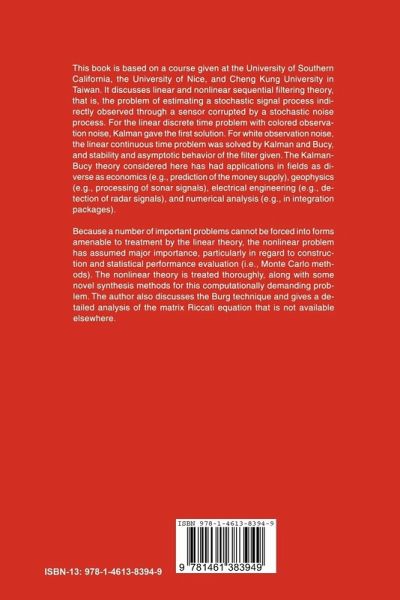 This book is based on a course given at the University of Southern California, the University of Nice, and Cheng Kung University in Taiwan. It discusses linear and nonlinear sequential filtering theory, that is, the problem of estimating a stochastic signal process indirectly observed through a sensor corrupted by a stochastic noise process. For the linear discrete time problem with colored observation noise, Kalman gave the first solution. For white observation noise, the linear continuous time problem was solved by Kalman and Bucy, and stability and asymptotic behavior of the filter given. The Kalman-Bucy theory considered here has had applications in fields as diverse as economics (e.g., prediction of the money supply), geophysics (e.g., processing of sonar signals), electrical engineering (e.g., detection of radar signals), and numerical analysis (e.g., in integration packages).

Because a number of important problems cannot be forced into forms amenable to treatment by the linear theory, the nonlinear problem has assumed major importance, particularly in regard to construction and statistical performance evaluation (i.e., Monte Carlo methods). The nonlinear theory is treated thoroughly, along with some novel synthesis methods for this computationally demanding problem. The author also discusses the Burg technique and gives a detailed analysis of the matrix Riccati equation that is not available elsewhere.

ISBN 978-1-4613-8394-9

9 781461 383949

ISBN-13: 978-1-4613-8394-9